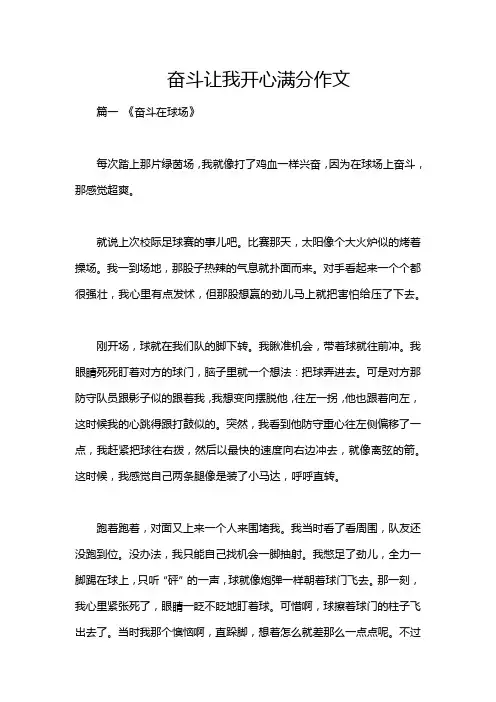 奋斗让我开心满分作文

篇一 《奋斗在球场》

每次踏上那片绿茵场，我就像打了鸡血一样兴奋，因为在球场上奋斗，那感觉超爽。

就说上次校际足球赛的事儿吧。比赛那天，太阳像个大火炉似的烤着操场。我一到场地，那股子热辣的气息就扑面而来。对手看起来一个个都很强壮，我心里有点发怵，但那股想赢的劲儿马上就把害怕给压了下去。

刚开场，球就在我们队的脚下转。我瞅准机会，带着球就往前冲。我眼睛死死盯着对方的球门，脑子里就一个想法：把球弄进去。可是对方那防守队员跟影子似的跟着我，我想变向摆脱他，往左一拐，他也跟着向左，这时候我的心跳得跟打鼓似的。突然，我看到他防守重心往左侧偏移了一点，我赶紧把球往右拨，然后以最快的速度向右边冲去，就像离弦的箭。这时候，我感觉自己两条腿像是装了小马达，呼呼直转。

跑着跑着，对面又上来一个人来围堵我。我当时看了看周围，队友还没跑到位。没办法，我只能自己找机会一脚抽射。我憋足了劲儿，全力一脚踢在球上，只听“砰”的一声，球就像炮弹一样朝着球门飞去。那一刻，我心里紧张死了，眼睛一眨不眨地盯着球。可惜啊，球擦着球门的柱子飞出去了。当时我那个懊恼啊，直跺脚，想着怎么就差那么一点点呢。不过